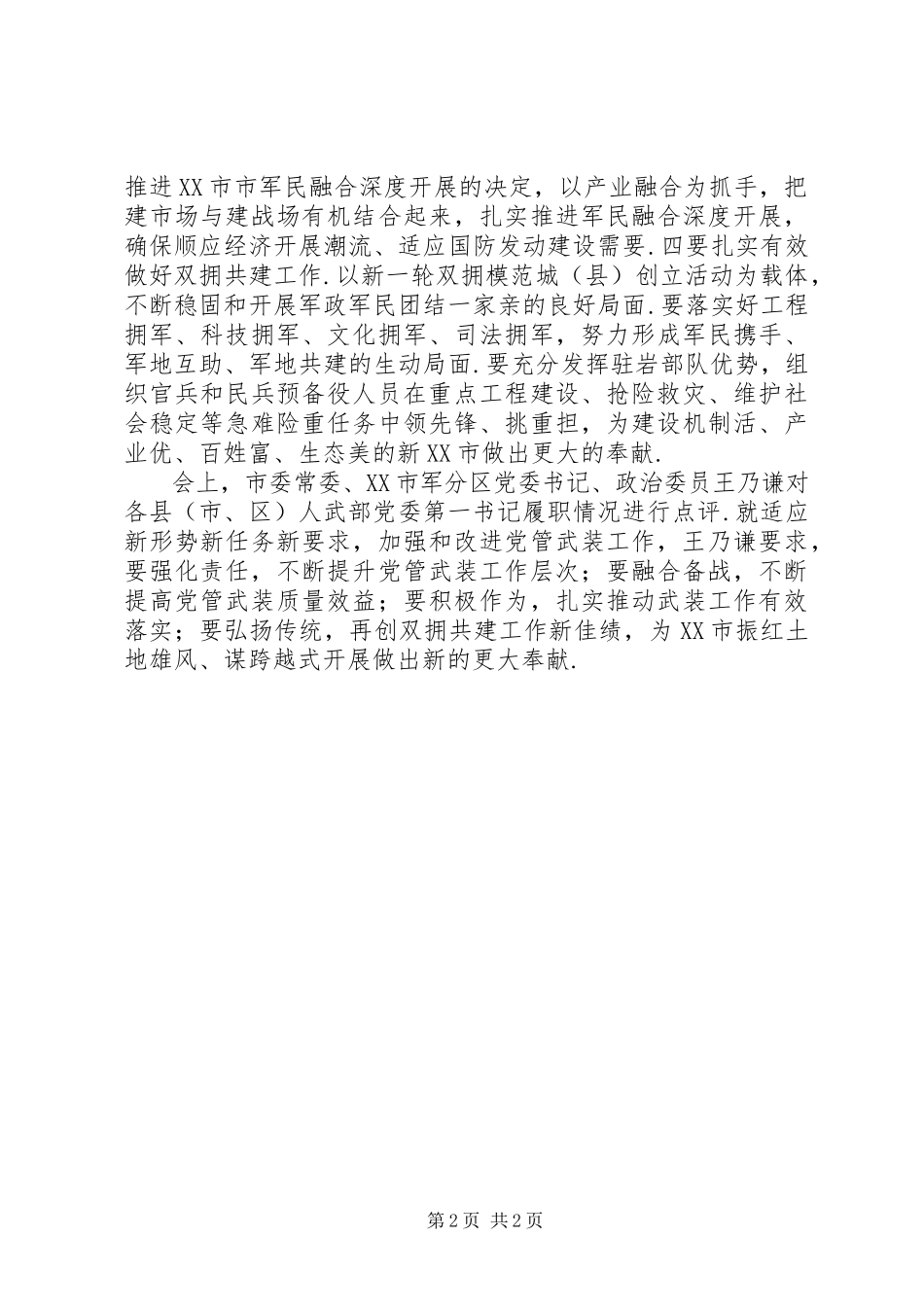 推进XX市市军民融合深度开展的决定，以产业融合为抓手，把建市场与建战场有机结合起来，扎实推进军民融合深度开展，确保顺应经济开展潮流、适应国防发动建设需要.四要扎实有效做好双拥共建工作.以新一轮双拥模范城（县）创立活动为载体，不断稳固和开展军政军民团结一家亲的良好局面.要落实好工程拥军、科技拥军、文化拥军、司法拥军，努力形成军民携手、军地互助、军地共建的生动局面.要充分发挥驻岩部队优势，组织官兵和民兵预备役人员在重点工程建设、抢险救灾、维护社会稳定等急难险重任务中领先锋、挑重担，为建设机制活、产业优、百姓富、生态美的新XX市做出更大的奉献.

会上，市委常委、XX市军分区党委书记、政治委员王乃谦对各县（市、区）人武部党委第一书记履职情况进行点评.就适应新形势新任务新要求，加强和改进党管武装工作，王乃谦要求，要强化责任，不断提升党管武装工作层次；要融合备战，不断提高党管武装质量效益；要积极作为，扎实推动武装工作有效落实；要弘扬传统，再创双拥共建工作新佳绩，为XX市振红土地雄风、谋跨越式开展做出新的更大奉献.

第2页 共2页